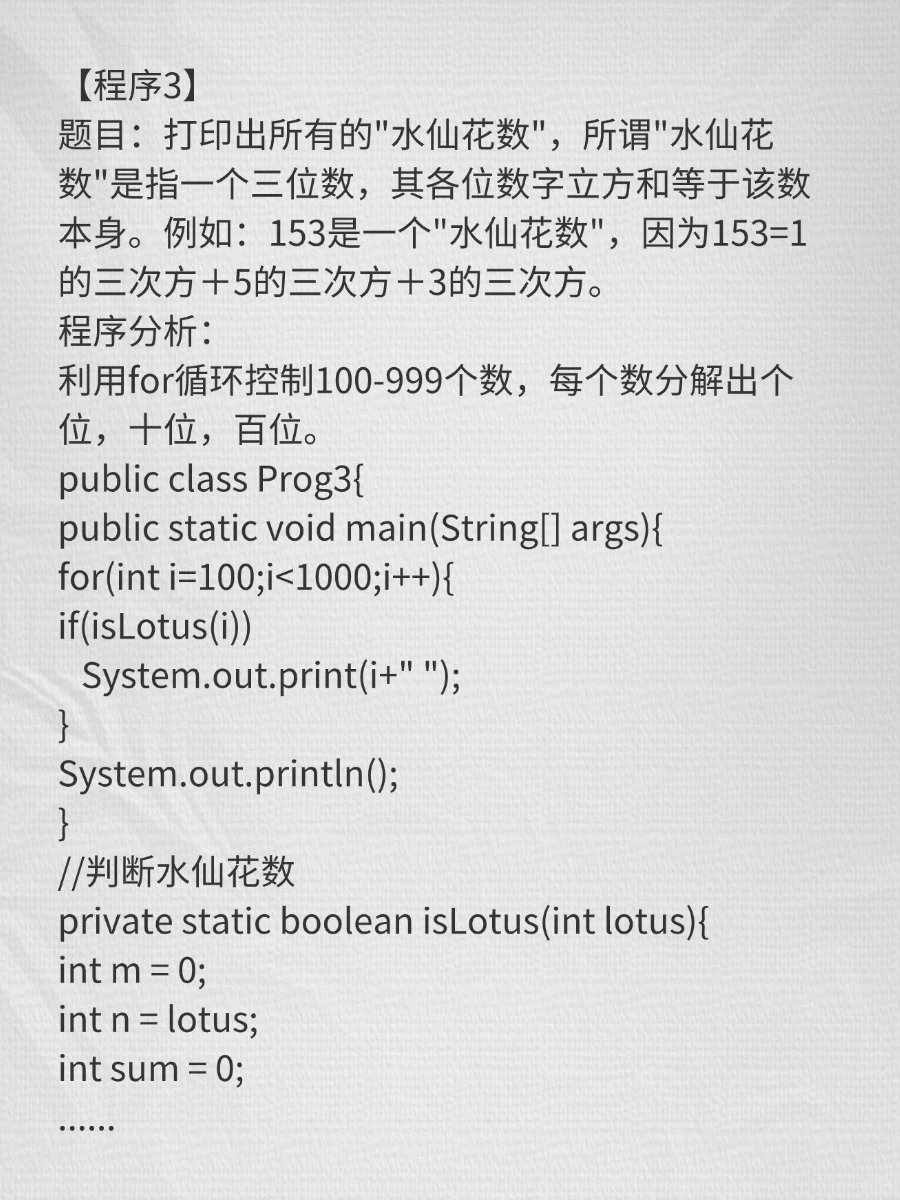 【程序3】
题目：打印出所有的"水仙花数"，所谓"水仙花数"是指一个三位数，其各位数字立方和等于该数本身。例如：153是一个"水仙花数"，因为153=1的三次方＋5的三次方＋3的三次方。
程序分析：
利用for循环控制100-999个数，每个数分解出个位，十位，百位。
public class Prog3{
public static void main(String[] args){
for(int i=100;i<1000;i++){
if(isLotus(i))
  System.out.print(i+" ");
}
System.out.println();
}
//判断水仙花数
private static boolean isLotus(int lotus){
int m = 0;
int n = lotus;
int sum = 0;
......